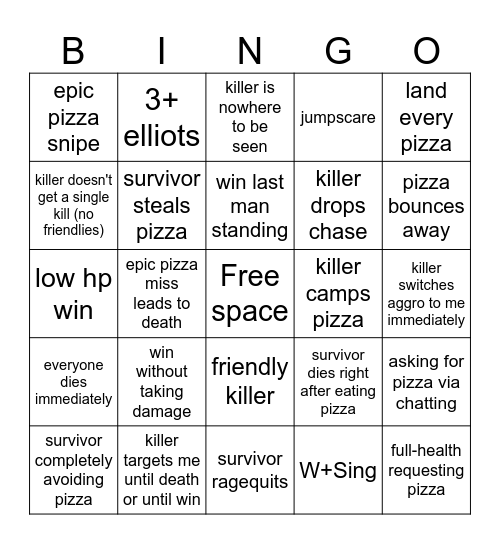 | B | I | N | G | O |
|---|---|---|---|---|
| epic pizza snipe | 3+ elliots | killer is nowhere to be seen | jumpscare | land every pizza |
| killer doesn't get a single kill (no friendlies) | survivor steals pizza | win last man standing | killer drops chase | pizza bounces away |
| low hp win | epic pizza miss leads to death | Free space | killer camps pizza | killer switches aggro to me immediately |
| everyone dies immediately | win without taking damage | friendly killer | survivor dies right after eating pizza | asking for pizza via chatting |
| survivor completely avoiding pizza | killer targets me until death or until win | survivor ragequits | W+Sing | full-health requesting pizza |